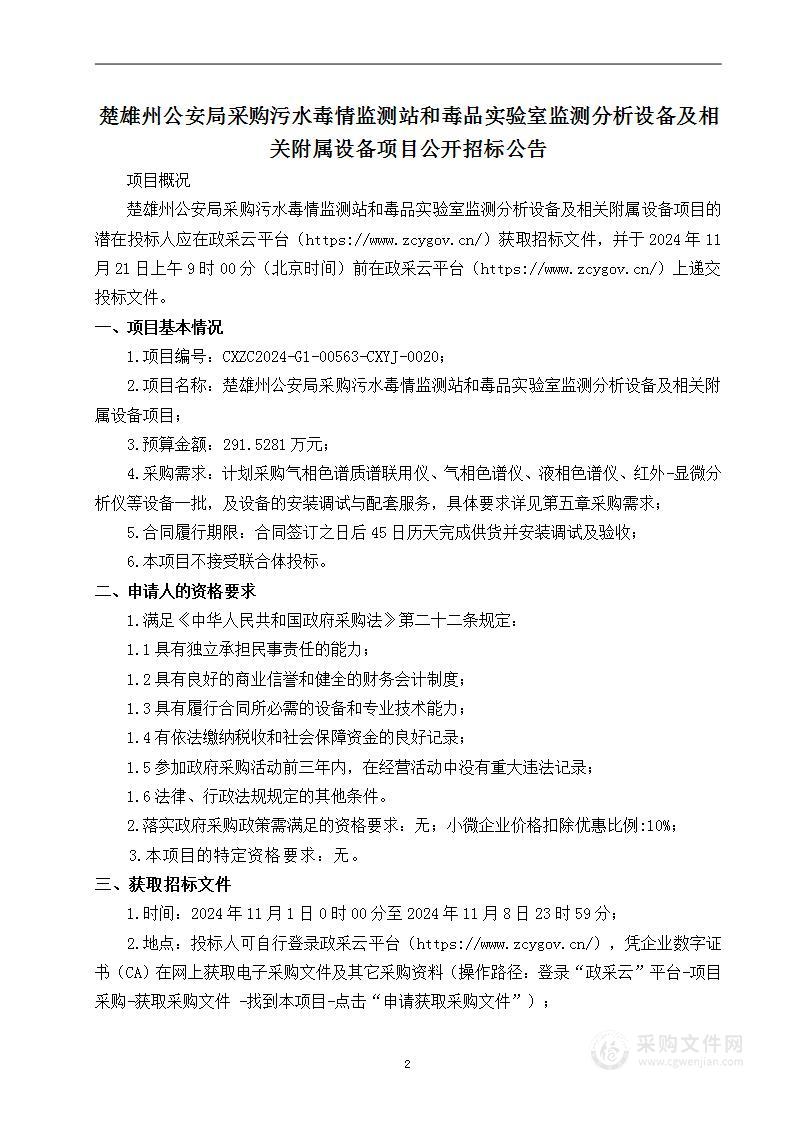 楚雄州公安局采购污水毒情监测站和毒品实验室监测分析设备及相关附属设备项目公开招标公告

项目概况

楚雄州公安局采购污水毒情监测站和毒品实验室监测分析设备及相关附属设备项目的潜在投标人应在政采云平台（https://www.zcygov.cn/）获取招标文件，并于 2024 年 11 月 21 日上午 9 时 00 分（北京时间）前在政采云平台（https://www.zcygov.cn/）上递交投标文件。

一、项目基本情况

1.项目编号：CXZC2024-G1-00563-CXYJ-0020；

2.项目名称：楚雄州公安局采购污水毒情监测站和毒品实验室监测分析设备及相关附属设备项目；

3.预算金额：291.5281 万元；

4.采购需求：计划采购气相色谱质谱联用仪、气相色谱仪、液相色谱仪、红外-显微分析仪等设备一批，及设备的安装调试与配套服务，具体要求详见第五章采购需求；

5.合同履行期限：合同签订之日后 45 日历天完成供货并安装调试及验收；

6.本项目不接受联合体投标。

二、申请人的资格要求

1.满足《中华人民共和国政府采购法》第二十二条规定：

1.1 具有独立承担民事责任的能力；

1.2 具有良好的商业信誉和健全的财务会计制度；

1.3 具有履行合同所必需的设备和专业技术能力；

1.4 有依法缴纳税收和社会保障资金的良好记录；

1.5 参加政府采购活动前三年内，在经营活动中没有重大违法记录；

1.6 法律、行政法规规定的其他条件。

2.落实政府采购政策需满足的资格要求：无；小微企业价格扣除优惠比例:10%；

3.本项目的特定资格要求：无。

三、获取招标文件

1.时间：2024 年 11 月 1 日 0 时 00 分至 2024 年 11 月 8 日 23 时 59 分；

2.地点：投标人可自行登录政采云平台（https://www.zcygov.cn/），凭企业数字证书（CA）在网上获取电子采购文件及其它采购资料（操作路径：登录“政采云”平台-项目采购-获取采购文件 -找到本项目-点击“申请获取采购文件”）；

2

采购文件网
www.cgwenjian.com